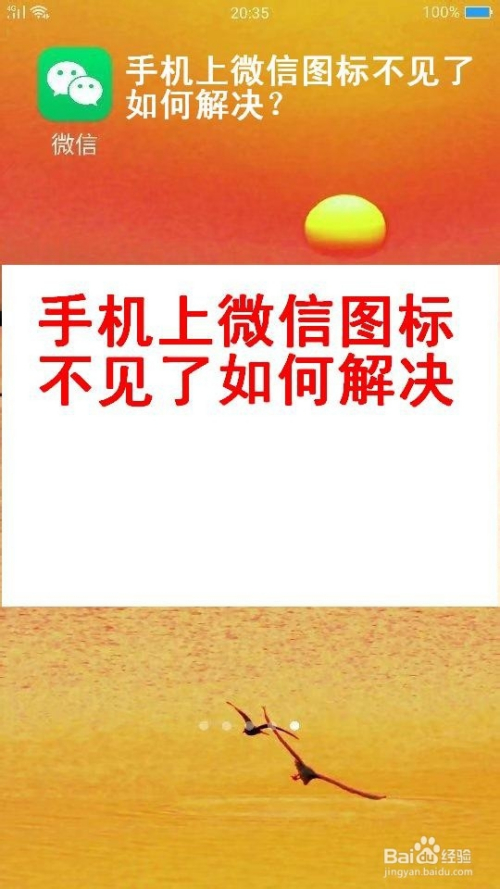 20:35 100%

手机上微信图标不见了如何解决？

微信

手机上微信图标不见了如何解决

Baidu经验
jingyan.baidu.com